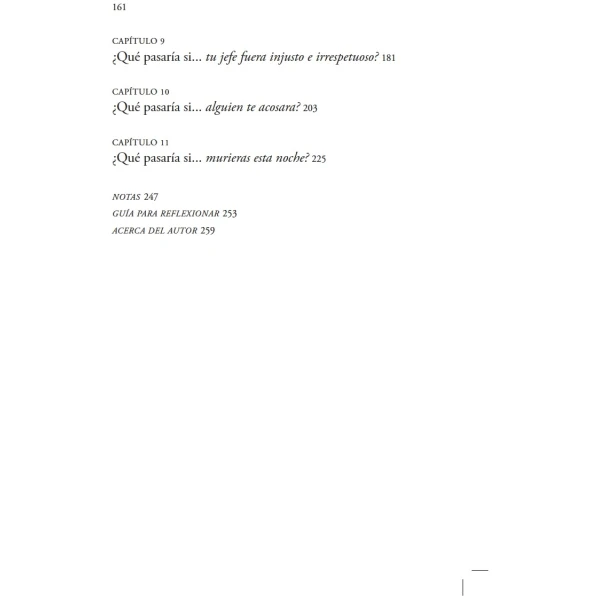 161

CAPÍTULO 9
¿Qué pasaría si... tu jefe fuera injusto e irrespetuoso? 181

CAPÍTULO 10
¿Qué pasaría si... alguien te acosara? 203

CAPÍTULO 11
¿Qué pasaría si... murieras esta noche? 225

NOTAS 247
GUÍA PARA REFLEXIONAR 253
ACERCA DEL AUTOR 259